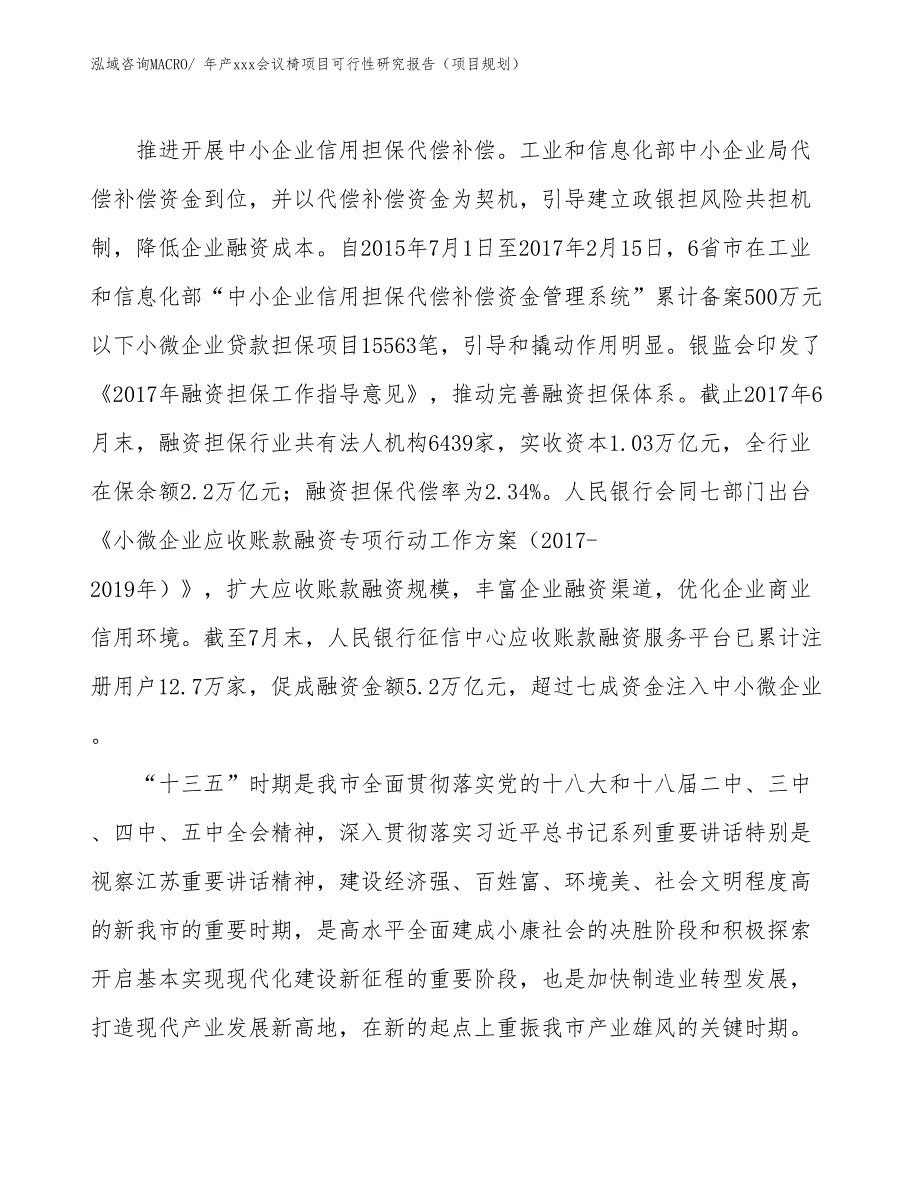 泓域咨询MACRO/ 年产xxx会议椅项目可行性研究报告（项目规划）

推进开展中小企业信用担保代偿补偿。工业和信息化部中小企业局代偿补偿资金到位，并以代偿补偿资金为契机，引导建立政银担风险共担机制，降低企业融资成本。自2015年7月1日至2017年2月15日，6省市在工业和信息化部“中小企业信用担保代偿补偿资金管理系统”累计备案500万元以下小微企业贷款担保项目15563笔，引导和撬动作用明显。银监会印发了《2017年融资担保工作指导意见》，推动完善融资担保体系。截止2017年6月末，融资担保行业共有法人机构6439家，实收资本1.03万亿元，全行业在保余额2.2万亿元；融资担保代偿率为2.34%。人民银行会同七部门出台《小微企业应收账款融资专项行动工作方案（2017-2019年）》，扩大应收账款融资规模，丰富企业融资渠道，优化企业商业信用环境。截至7月末，人民银行征信中心应收账款融资服务平台已累计注册用户12.7万家，促成融资金额5.2万亿元，超过七成资金注入中小微企业。

“十三五”时期是我市全面贯彻落实党的十八大和十八届二中、三中、四中、五中全会精神，深入贯彻落实习近平总书记系列重要讲话特别是视察江苏重要讲话精神，建设经济强、百姓富、环境美、社会文明程度高的新我市的重要时期，是高水平全面建成小康社会的决胜阶段和积极探索开启基本实现现代化建设新征程的重要阶段，也是加快制造业转型发展，打造现代产业发展新高地，在新的起点上重振我市产业雄风的关键时期。